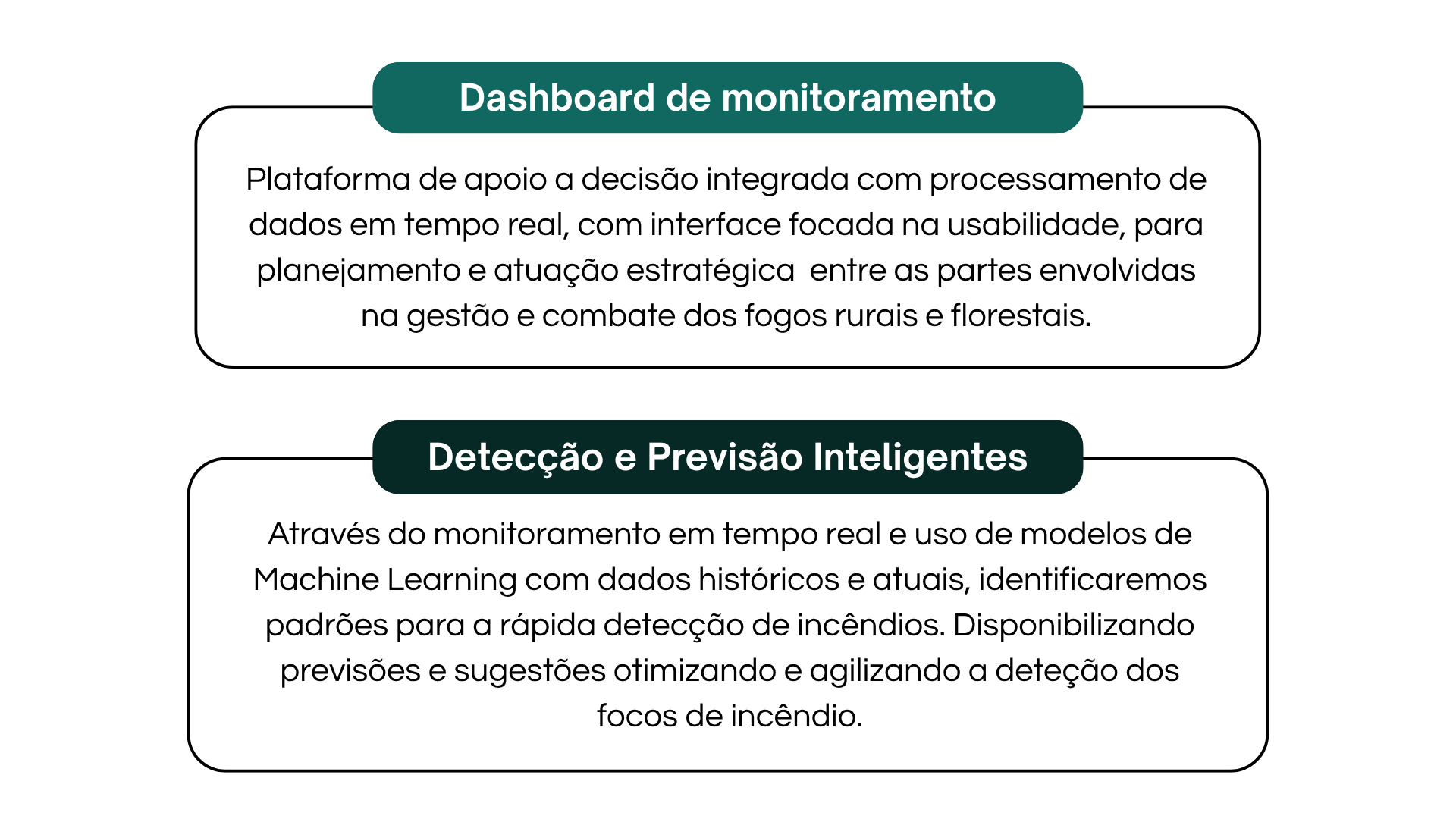 Dashboard de monitoramento

Plataforma de apoio a decisão integrada com processamento de dados em tempo real, com interface focada na usabilidade, para planejamento e atuação estratégica  entre as partes envolvidas na gestão e combate dos fogos rurais e florestais.

Detecção e Previsão Inteligentes

Através do monitoramento em tempo real e uso de modelos de Machine Learning com dados históricos e atuais, identificaremos padrões para a rápida detecção de incêndios. Disponibilizando previsões e sugestões otimizando e agilizando a deteção dos focos de incêndio.